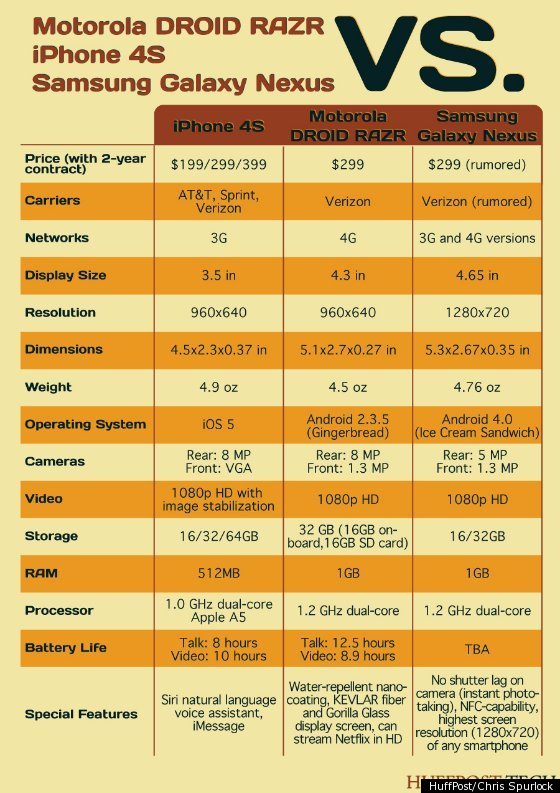 Motorola DROID RAZR
iPhone 4S
Samsung Galaxy Nexus

VS.

| | iPhone 4S | Motorola DROID RAZR | Samsung Galaxy Nexus |
|---|---|---|---|
| Price (with 2-year contract) | $199/299/399 | $299 | $299 (rumored) |
| Carriers | AT&T, Sprint, Verizon | Verizon | Verizon (rumored) |
| Networks | 3G | 4G | 3G and 4G versions |
| Display Size | 3.5 in | 4.3 in | 4.65 in |
| Resolution | 960x640 | 960x640 | 1280x720 |
| Dimensions | 4.5x2.3x0.37 in | 5.1x2.7x0.27 in | 5.3x2.67x0.35 in |
| Weight | 4.9 oz | 4.5 oz | 4.76 oz |
| Operating System | iOS 5 | Android 2.3.5 (Gingerbread) | Android 4.0 (Ice Cream Sandwich) |
| Cameras | Rear: 8 MP Front: VGA | Rear: 8 MP Front: 1.3 MP | Rear: 5 MP Front: 1.3 MP |
| Video | 1080p HD with image stabilization | 1080p HD | 1080p HD |
| Storage | 16/32/64GB | 32 GB (16GB on-board,16GB SD card) | 16/32GB |
| RAM | 512MB | 1GB | 1GB |
| Processor | 1.0 GHz dual-core Apple A5 | 1.2 GHz dual-core | 1.2 GHz dual-core |
| Battery Life | Talk: 8 hours Video: 10 hours | Talk: 12.5 hours Video: 8.9 hours | TBA |
| Special Features | Siri natural language voice assistant, iMessage | Water-repellent nano-coating, KEVLAR fiber and Gorilla Glass display screen, can stream Netflix in HD | No shutter lag on camera (instant photo-taking), NFC-capability, highest screen resolution (1280x720) of any smartphone |

HUFFPOST TECH
HuffPost/Chris Spurlock